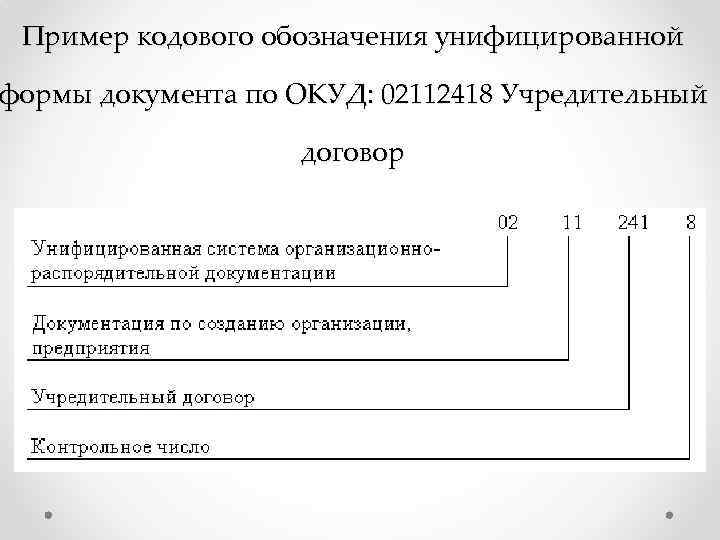 Пример кодового обозначения унифицированной формы документа по ОКУД: 02112418 Учредительный договор

02 11 241 8

Унифицированная система организационно-распорядительной документации

Документация по созданию организации, предприятия

Учредительный договор

Контрольное число